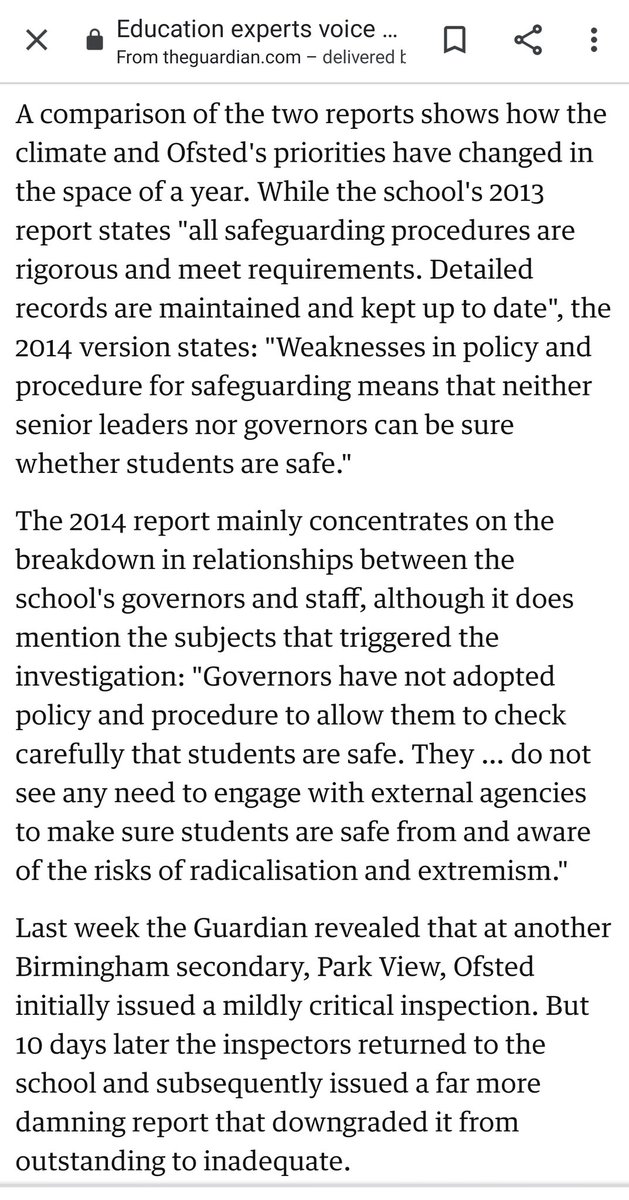 Education experts voice ...
From theguardian.com – delivered b

A comparison of the two reports shows how the climate and Ofsted's priorities have changed in the space of a year. While the school's 2013 report states "all safeguarding procedures are rigorous and meet requirements. Detailed records are maintained and kept up to date", the 2014 version states: "Weaknesses in policy and procedure for safeguarding means that neither senior leaders nor governors can be sure whether students are safe."

The 2014 report mainly concentrates on the breakdown in relationships between the school's governors and staff, although it does mention the subjects that triggered the investigation: "Governors have not adopted policy and procedure to allow them to check carefully that students are safe. They ... do not see any need to engage with external agencies to make sure students are safe from and aware of the risks of radicalisation and extremism."

Last week the Guardian revealed that at another Birmingham secondary, Park View, Ofsted initially issued a mildly critical inspection. But 10 days later the inspectors returned to the school and subsequently issued a far more damning report that downgraded it from outstanding to inadequate.